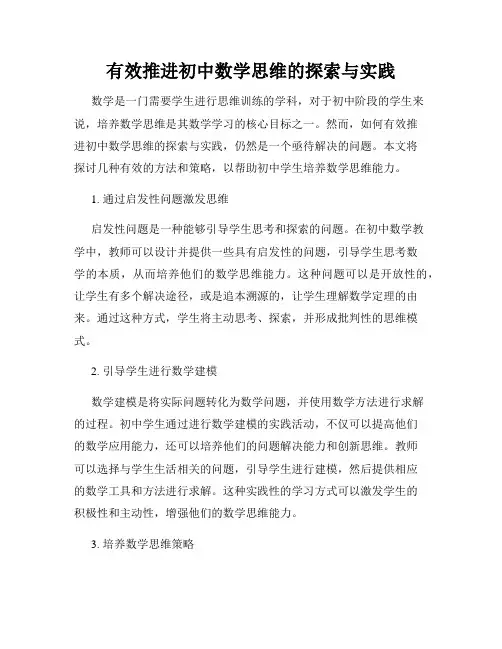 有效推进初中数学思维的探索与实践

数学是一门需要学生进行思维训练的学科，对于初中阶段的学生来说，培养数学思维是其数学学习的核心目标之一。然而，如何有效推进初中数学思维的探索与实践，仍然是一个亟待解决的问题。本文将探讨几种有效的方法和策略，以帮助初中学生培养数学思维能力。

1. 通过启发性问题激发思维

启发性问题是一种能够引导学生思考和探索的问题。在初中数学教学中，教师可以设计并提供一些具有启发性的问题，引导学生思考数学的本质，从而培养他们的数学思维能力。这种问题可以是开放性的，让学生有多个解决途径，或是追本溯源的，让学生理解数学定理的由来。通过这种方式，学生将主动思考、探索，并形成批判性的思维模式。

2. 引导学生进行数学建模

数学建模是将实际问题转化为数学问题，并使用数学方法进行求解的过程。初中学生通过进行数学建模的实践活动，不仅可以提高他们的数学应用能力，还可以培养他们的问题解决能力和创新思维。教师可以选择与学生生活相关的问题，引导学生进行建模，然后提供相应的数学工具和方法进行求解。这种实践性的学习方式可以激发学生的积极性和主动性，增强他们的数学思维能力。

3. 培养数学思维策略